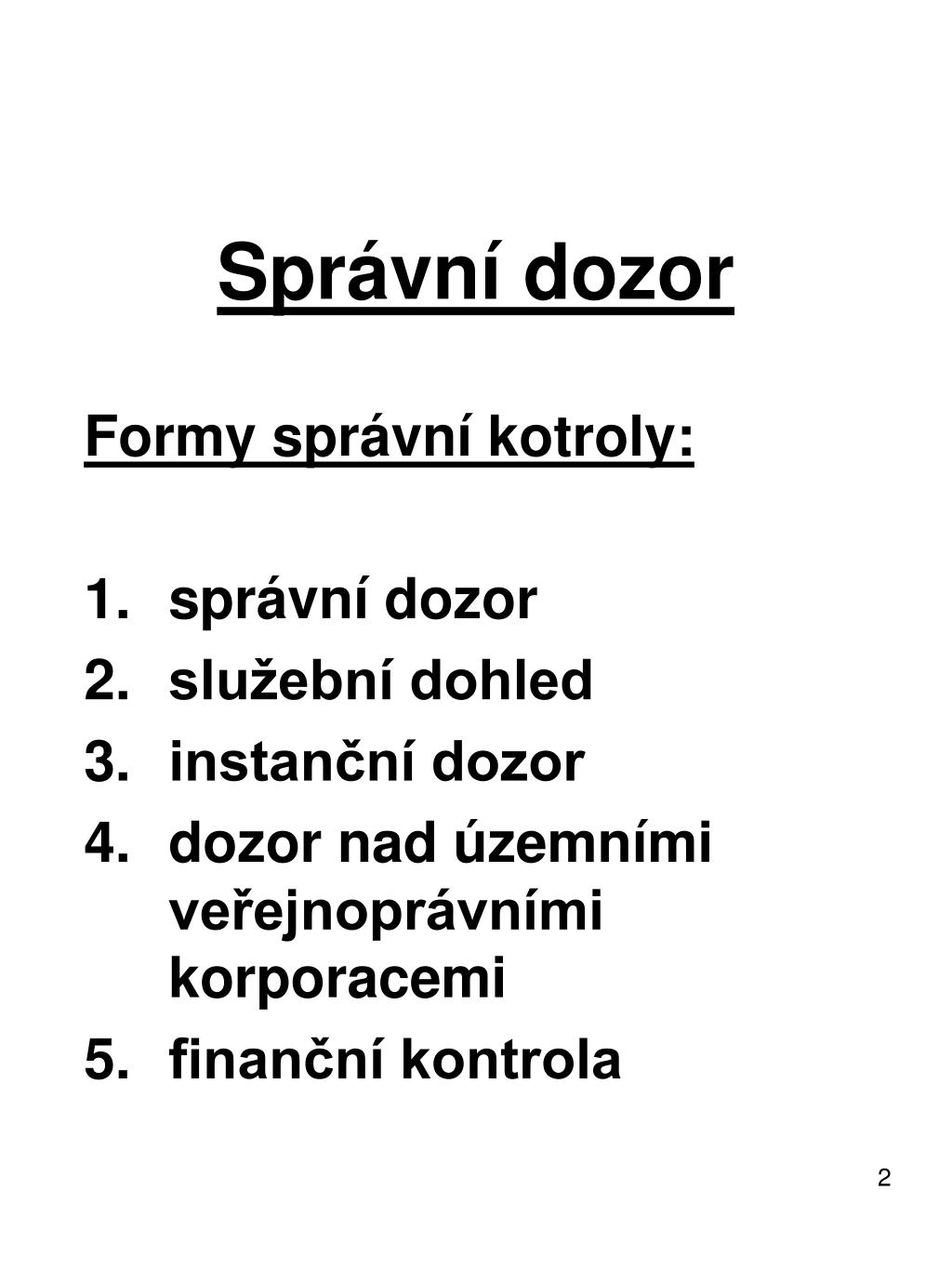 Správní dozor

Formy správní kotroly:

1. správní dozor
2. služební dohled
3. instanční dozor
4. dozor nad územními veřejnoprávními korporacemi
5. finanční kontrola

2